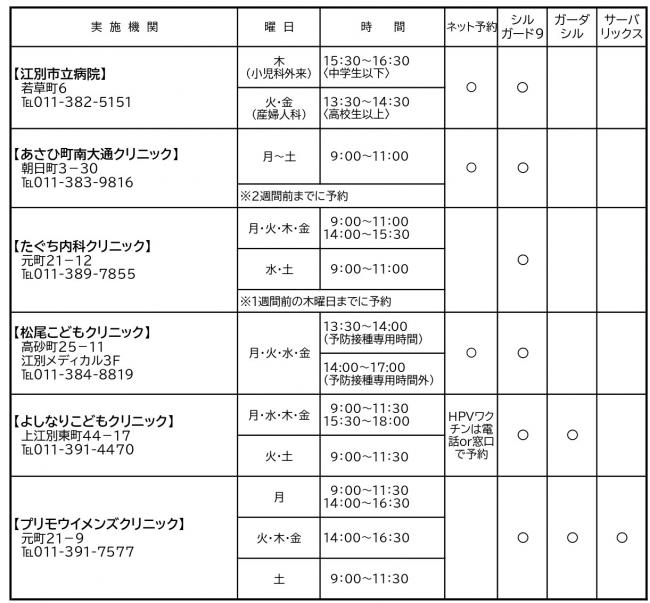 | 実施機関 | 曜日 | 時　間 | ネット予約 | シルガード9 | ガーダシル | サーバリックス |
|---|---|---|---|---|---|---|
| 【江別市立病院】 若草町6 TEL011-382-5151 | 木 (小児科外来) | 15:30～16:30 〈中学生以下〉 | ○ | ○ | | |
| | 火・金 (産婦人科) | 13:30～14:30 〈高校生以上〉 | | | | |
| 【あさひ町南大通クリニック】 朝日町3－30 TEL011-383-9816 | 月～土 | 9:00～11:00 | ○ | ○ | | |
| | ※2週間前までに予約 | | | | | |
| 【たぐち内科クリニック】 元町21－12 TEL011-389-7855 | 月・火・木・金 | 9:00～11:00 14:00～15:30 | | ○ | | |
| | 水・土 | 9:00～11:00 | | | | |
| | ※1週間前の木曜日までに予約 | | | | | |
| 【松尾こどもクリニック】 高砂町25－11 江別メディカル3F TEL011-384-8819 | 月・火・水・金 | 13:30～14:00 (予防接種専用時間) | ○ | ○ | | |
| | | 14:00～17:00 (予防接種専用時間外) | | | | |
| 【よしなりこどもクリニック】 上江別東町44－17 TEL011-391-4470 | 月・水・木・金 | 9:00～11:30 15:30～18:00 | HPVワクチンは電話or窓口で予約 | ○ | ○ | |
| | 火・土 | 9:00～11:30 | | | | |
| 【プリモウイメンズクリニック】 元町21－9 TEL011-391-7577 | 月 | 9:00～11:30 14:00～16:30 | | ○ | ○ | ○ |
| | 火・木・金 | 14:00～16:30 | | | | |
| | 土 | 9:00～11:30 | | | | |